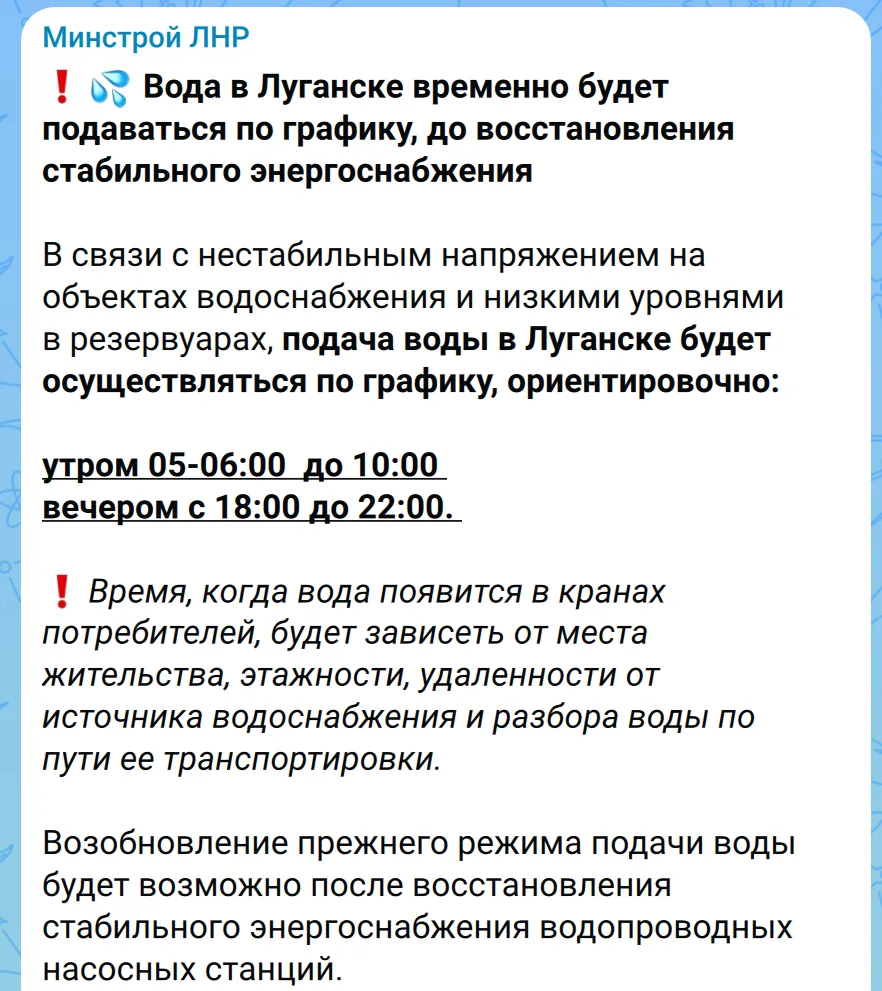 Минстрой ЛНР

❗ 💦 Вода в Луганске временно будет подаваться по графику, до восстановления стабильного энергоснабжения

В связи с нестабильным напряжением на объектах водоснабжения и низкими уровнями в резервуарах, подача воды в Луганске будет осуществляться по графику, ориентировочно:

утром 05-06:00  до 10:00
вечером с 18:00 до 22:00.

❗ Время, когда вода появится в кранах потребителей, будет зависеть от места жительства, этажности, удаленности от источника водоснабжения и разбора воды по пути ее транспортировки.

Возобновление прежнего режима подачи воды будет возможно после восстановления стабильного энергоснабжения водопроводных насосных станций.